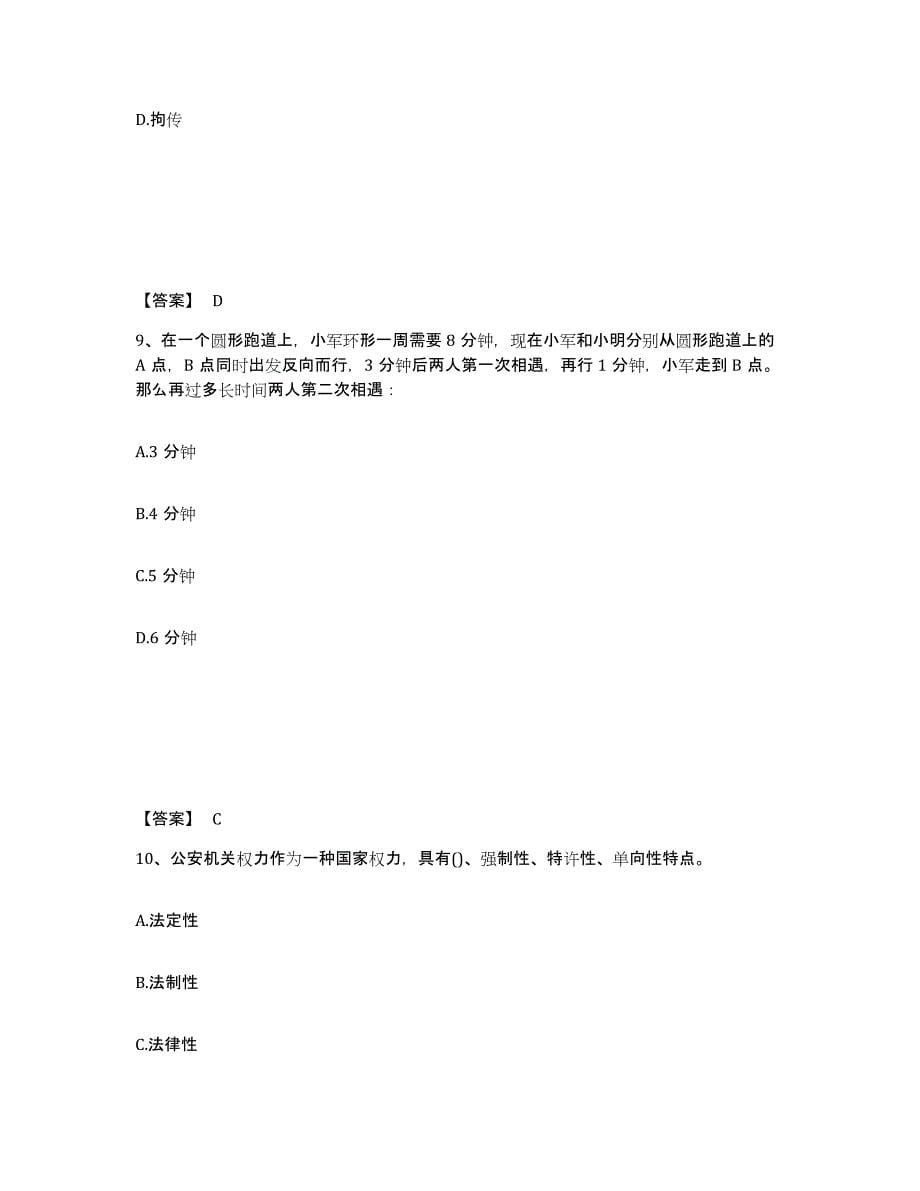 D.拘传

【答案】 D

9、在一个圆形跑道上，小军环形一周需要 8 分钟，现在小军和小明分别从圆形跑道上的 A 点，B 点同时出发反向而行，3 分钟后两人第一次相遇，再行 1 分钟，小军走到 B 点。那么再过多长时间两人第二次相遇：

A.3 分钟

B.4 分钟

C.5 分钟

D.6 分钟

【答案】 C

10、公安机关权力作为一种国家权力，具有()、强制性、特许性、单向性特点。

A.法定性

B.法制性

C.法律性